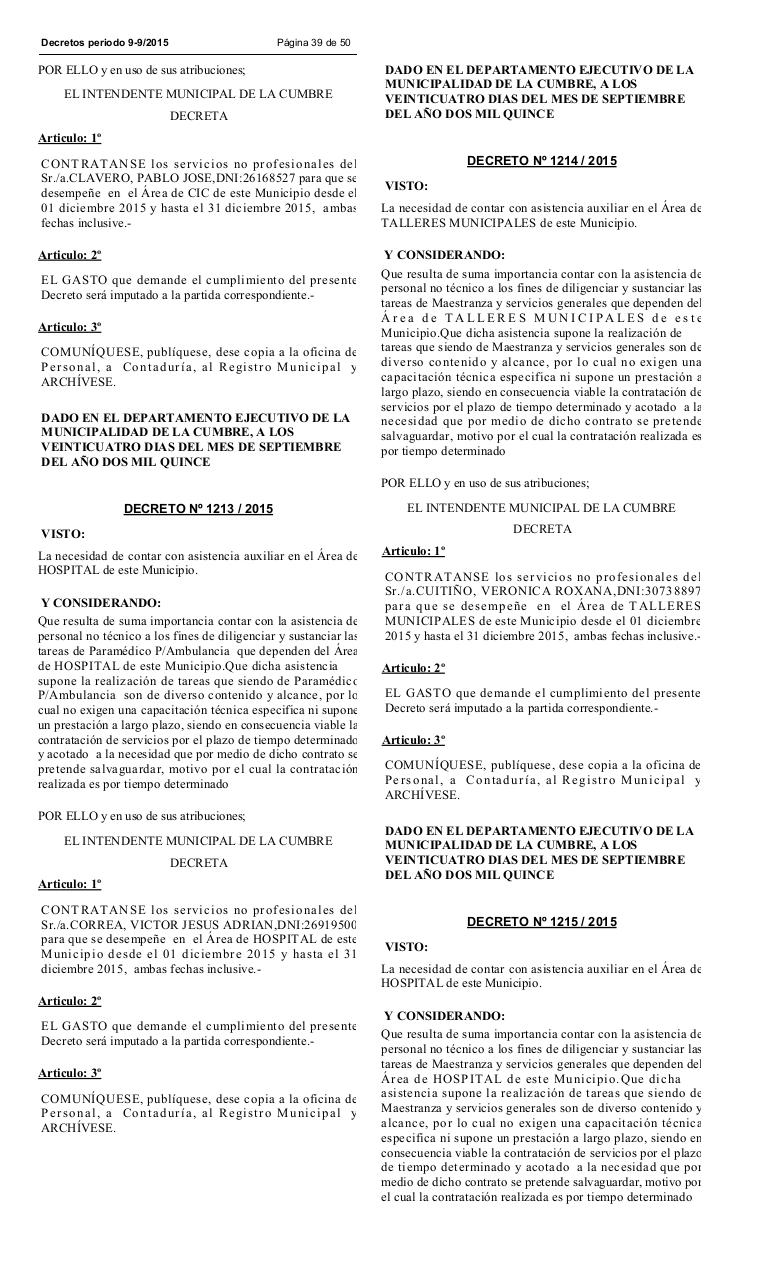 Decretos periodo 9-9/2015 Página 39 de 50

POR ELLO y en uso de sus atribuciones;

EL INTENDENTE MUNICIPAL DE LA CUMBRE

DECRETA

Articulo: 1º

CONTRATANSE los servicios no profesionales del Sr./a.CLAVERO, PABLO JOSE,DNI:26168527 para que se desempeñe en el Área de CIC de este Municipio desde el 01 diciembre 2015 y hasta el 31 diciembre 2015, ambas fechas inclusive.-

Articulo: 2º

EL GASTO que demande el cumplimiento del presente Decreto será imputado a la partida correspondiente.-

Articulo: 3º

COMUNÍQUESE, publíquese, dese copia a la oficina de Personal, a Contaduría, al Registro Municipal y ARCHÍVESE.

DADO EN EL DEPARTAMENTO EJECUTIVO DE LA MUNICIPALIDAD DE LA CUMBRE, A LOS VEINTICUATRO DIAS DEL MES DE SEPTIEMBRE DEL AÑO DOS MIL QUINCE

DECRETO Nº 1213 / 2015

VISTO:

La necesidad de contar con asistencia auxiliar en el Área de HOSPITAL de este Municipio.

Y CONSIDERANDO:

Que resulta de suma importancia contar con la asistencia de personal no técnico a los fines de diligenciar y sustanciar las tareas de Paramédico P/Ambulancia que dependen del Área de HOSPITAL de este Municipio.Que dicha asistencia supone la realización de tareas que siendo de Paramédico P/Ambulancia son de diverso contenido y alcance, por lo cual no exigen una capacitación técnica especifica ni supone un prestación a largo plazo, siendo en consecuencia viable la contratación de servicios por el plazo de tiempo determinado y acotado a la necesidad que por medio de dicho contrato se pretende salvaguardar, motivo por el cual la contratación realizada es por tiempo determinado

POR ELLO y en uso de sus atribuciones;

EL INTENDENTE MUNICIPAL DE LA CUMBRE

DECRETA

Articulo: 1º

CONTRATANSE los servicios no profesionales del Sr./a.CORREA, VICTOR JESUS ADRIAN,DNI:26919500 para que se desempeñe en el Área de HOSPITAL de este Municipio desde el 01 diciembre 2015 y hasta el 31 diciembre 2015, ambas fechas inclusive.-

Articulo: 2º

EL GASTO que demande el cumplimiento del presente Decreto será imputado a la partida correspondiente.-

Articulo: 3º

COMUNÍQUESE, publíquese, dese copia a la oficina de Personal, a Contaduría, al Registro Municipal y ARCHÍVESE.

DADO EN EL DEPARTAMENTO EJECUTIVO DE LA MUNICIPALIDAD DE LA CUMBRE, A LOS VEINTICUATRO DIAS DEL MES DE SEPTIEMBRE DEL AÑO DOS MIL QUINCE

DECRETO Nº 1214 / 2015

VISTO:

La necesidad de contar con asistencia auxiliar en el Área de TALLERES MUNICIPALES de este Municipio.

Y CONSIDERANDO:

Que resulta de suma importancia contar con la asistencia de personal no técnico a los fines de diligenciar y sustanciar las tareas de Maestranza y servicios generales que dependen del Área de TALLERES MUNICIPALES de este Municipio.Que dicha asistencia supone la realización de tareas que siendo de Maestranza y servicios generales son de diverso contenido y alcance, por lo cual no exigen una capacitación técnica especifica ni supone un prestación a largo plazo, siendo en consecuencia viable la contratación de servicios por el plazo de tiempo determinado y acotado a la necesidad que por medio de dicho contrato se pretende salvaguardar, motivo por el cual la contratación realizada es por tiempo determinado

POR ELLO y en uso de sus atribuciones;

EL INTENDENTE MUNICIPAL DE LA CUMBRE

DECRETA

Articulo: 1º

CONTRATANSE los servicios no profesionales del Sr./a.CUITIÑO, VERONICA ROXANA,DNI:30738897 para que se desempeñe en el Área de TALLERES MUNICIPALES de este Municipio desde el 01 diciembre 2015 y hasta el 31 diciembre 2015, ambas fechas inclusive.-

Articulo: 2º

EL GASTO que demande el cumplimiento del presente Decreto será imputado a la partida correspondiente.-

Articulo: 3º

COMUNÍQUESE, publíquese, dese copia a la oficina de Personal, a Contaduría, al Registro Municipal y ARCHÍVESE.

DADO EN EL DEPARTAMENTO EJECUTIVO DE LA MUNICIPALIDAD DE LA CUMBRE, A LOS VEINTICUATRO DIAS DEL MES DE SEPTIEMBRE DEL AÑO DOS MIL QUINCE

DECRETO Nº 1215 / 2015

VISTO:

La necesidad de contar con asistencia auxiliar en el Área de HOSPITAL de este Municipio.

Y CONSIDERANDO:

Que resulta de suma importancia contar con la asistencia de personal no técnico a los fines de diligenciar y sustanciar las tareas de Maestranza y servicios generales que dependen del Área de HOSPITAL de este Municipio.Que dicha asistencia supone la realización de tareas que siendo de Maestranza y servicios generales son de diverso contenido y alcance, por lo cual no exigen una capacitación técnica especifica ni supone un prestación a largo plazo, siendo en consecuencia viable la contratación de servicios por el plazo de tiempo determinado y acotado a la necesidad que por medio de dicho contrato se pretende salvaguardar, motivo por el cual la contratación realizada es por tiempo determinado